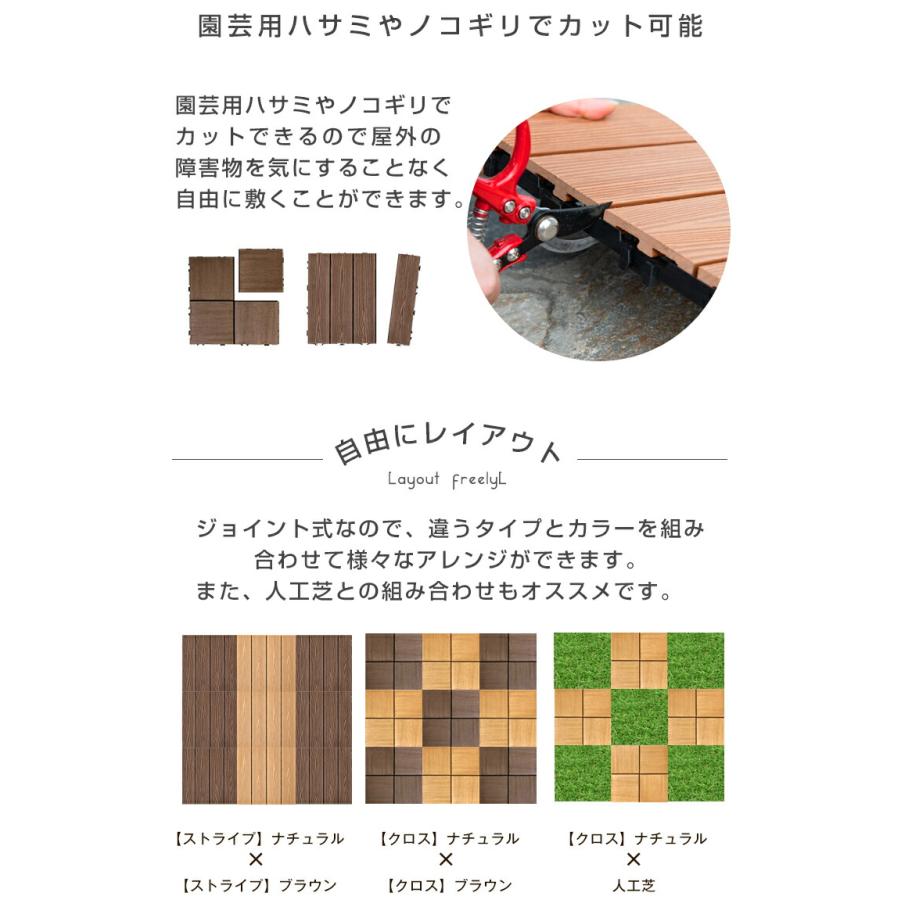 園芸用ハサミやノコギリでカット可能

園芸用ハサミやノコギリでカットできるので屋外の障害物を気にすることなく自由に敷くことができます。

自由にレイアウト

Layout freelyL

ジョイント式なので、違うタイプとカラーを組み合わせて様々なアレンジができます。
また、人工芝との組み合わせもオススメです。

【ストライプ】ナチュラル
×
【ストライプ】ブラウン

【クロス】ナチュラル
×
【クロス】ブラウン

【クロス】ナチュラル
×
人工芝